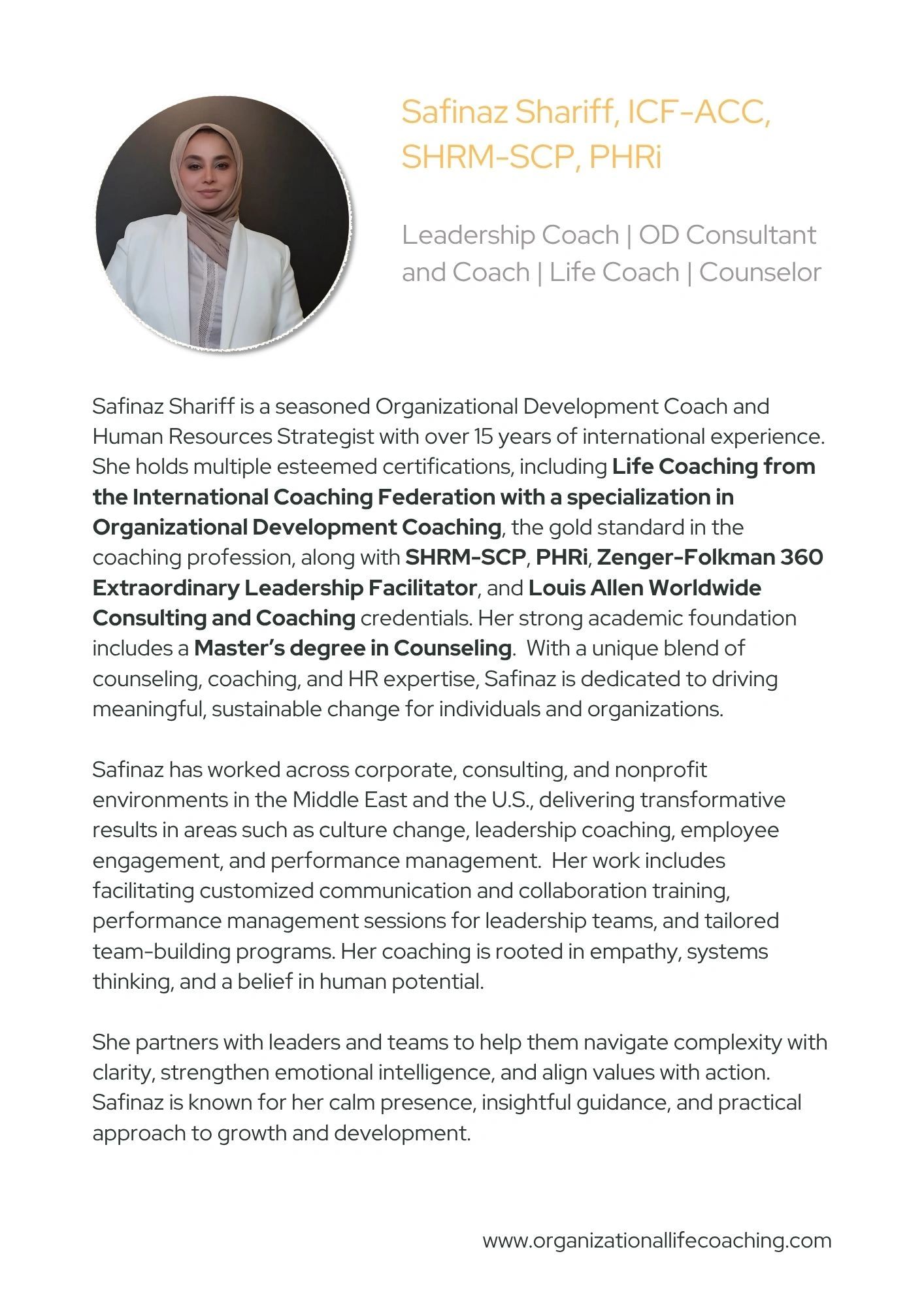 Safinaz Shariff, ICF-ACC, SHRM-SCP, PHRi

Leadership Coach | OD Consultant and Coach | Life Coach | Counselor

Safinaz Shariff is a seasoned Organizational Development Coach and Human Resources Strategist with over 15 years of international experience. She holds multiple esteemed certifications, including Life Coaching from the International Coaching Federation with a specialization in Organizational Development Coaching, the gold standard in the coaching profession, along with SHRM-SCP, PHRi, Zenger-Folkman 360 Extraordinary Leadership Facilitator, and Louis Allen Worldwide Consulting and Coaching credentials. Her strong academic foundation includes a Master's degree in Counseling. With a unique blend of counseling, coaching, and HR expertise, Safinaz is dedicated to driving meaningful, sustainable change for individuals and organizations.

Safinaz has worked across corporate, consulting, and nonprofit environments in the Middle East and the U.S., delivering transformative results in areas such as culture change, leadership coaching, employee engagement, and performance management. Her work includes facilitating customized communication and collaboration training, performance management sessions for leadership teams, and tailored team-building programs. Her coaching is rooted in empathy, systems thinking, and a belief in human potential.

She partners with leaders and teams to help them navigate complexity with clarity, strengthen emotional intelligence, and align values with action. Safinaz is known for her calm presence, insightful guidance, and practical approach to growth and development.

www.organizationallifecoaching.com